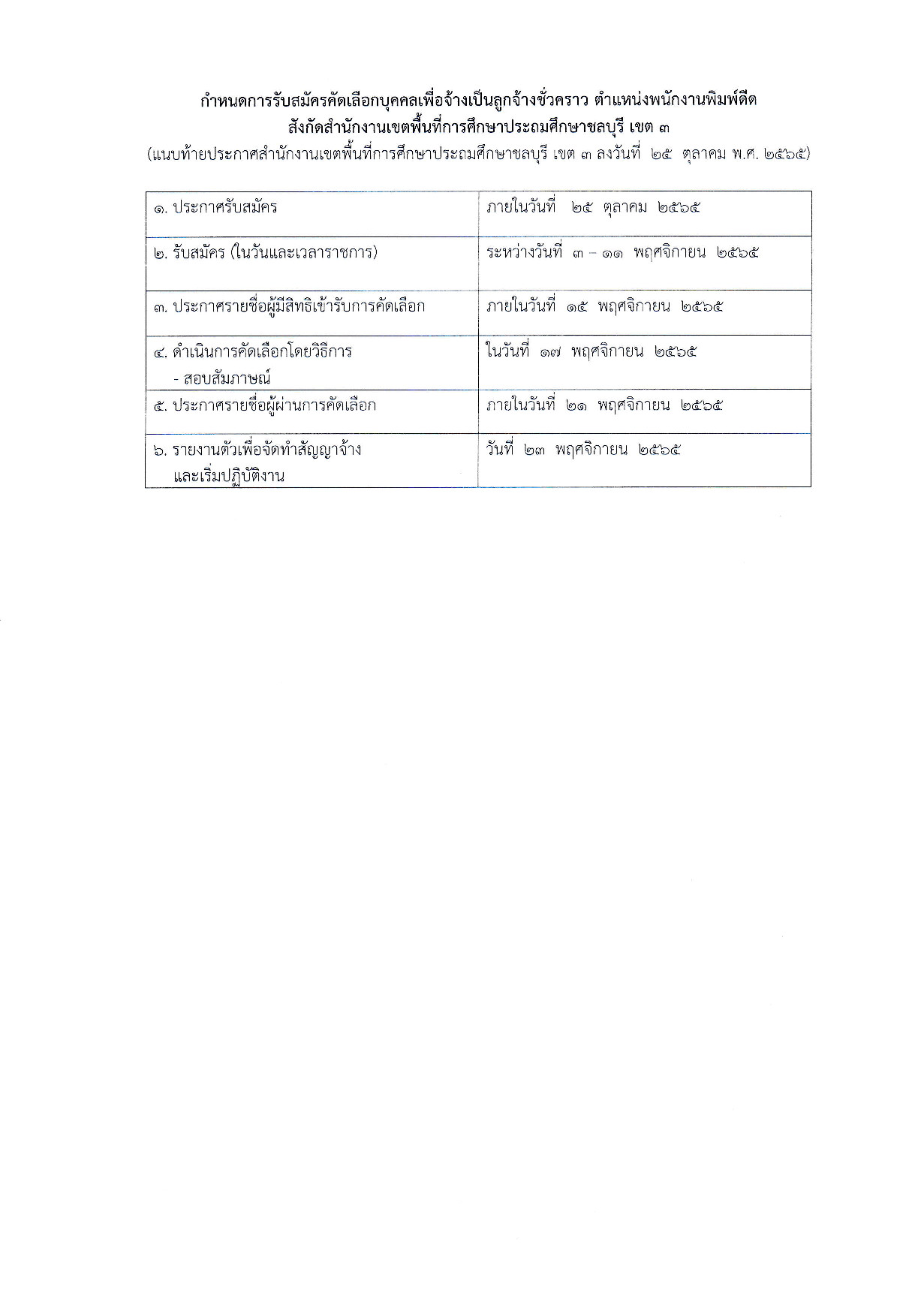 กำหนดการรับสมัครคัดเลือกบุคคลเพื่อจ้างเป็นลูกจ้างชั่วคราว ตำแหน่งพนักงานพิมพ์ดีด
สังกัดสำนักงานเขตพื้นที่การศึกษาประถมศึกษาชลบุรี เขต ๓
(แนบท้ายประกาศสำนักงานเขตพื้นที่การศึกษาประถมศึกษาชลบุรี เขต ๓ ลงวันที่ ๒๕ ตุลาคม พ.ศ. ๒๕๖๕)

| | |
|---|---|
| ๑. ประกาศรับสมัคร | ภายในวันที่ ๒๕ ตุลาคม ๒๕๖๕ |
| ๒. รับสมัคร (ในวันและเวลาราชการ) | ระหว่างวันที่ ๓ – ๑๑ พฤศจิกายน ๒๕๖๕ |
| ๓. ประกาศรายชื่อผู้มีสิทธิเข้ารับการคัดเลือก | ภายในวันที่ ๑๕ พฤศจิกายน ๒๕๖๕ |
| ๔. ดำเนินการคัดเลือกโดยวิธีการ - สอบสัมภาษณ์ | ในวันที่ ๑๗ พฤศจิกายน ๒๕๖๕ |
| ๕. ประกาศรายชื่อผู้ผ่านการคัดเลือก | ภายในวันที่ ๒๑ พฤศจิกายน ๒๕๖๕ |
| ๖. รายงานตัวเพื่อจัดทำสัญญาจ้าง และเริ่มปฏิบัติงาน | วันที่ ๒๓ พฤศจิกายน ๒๕๖๕ |